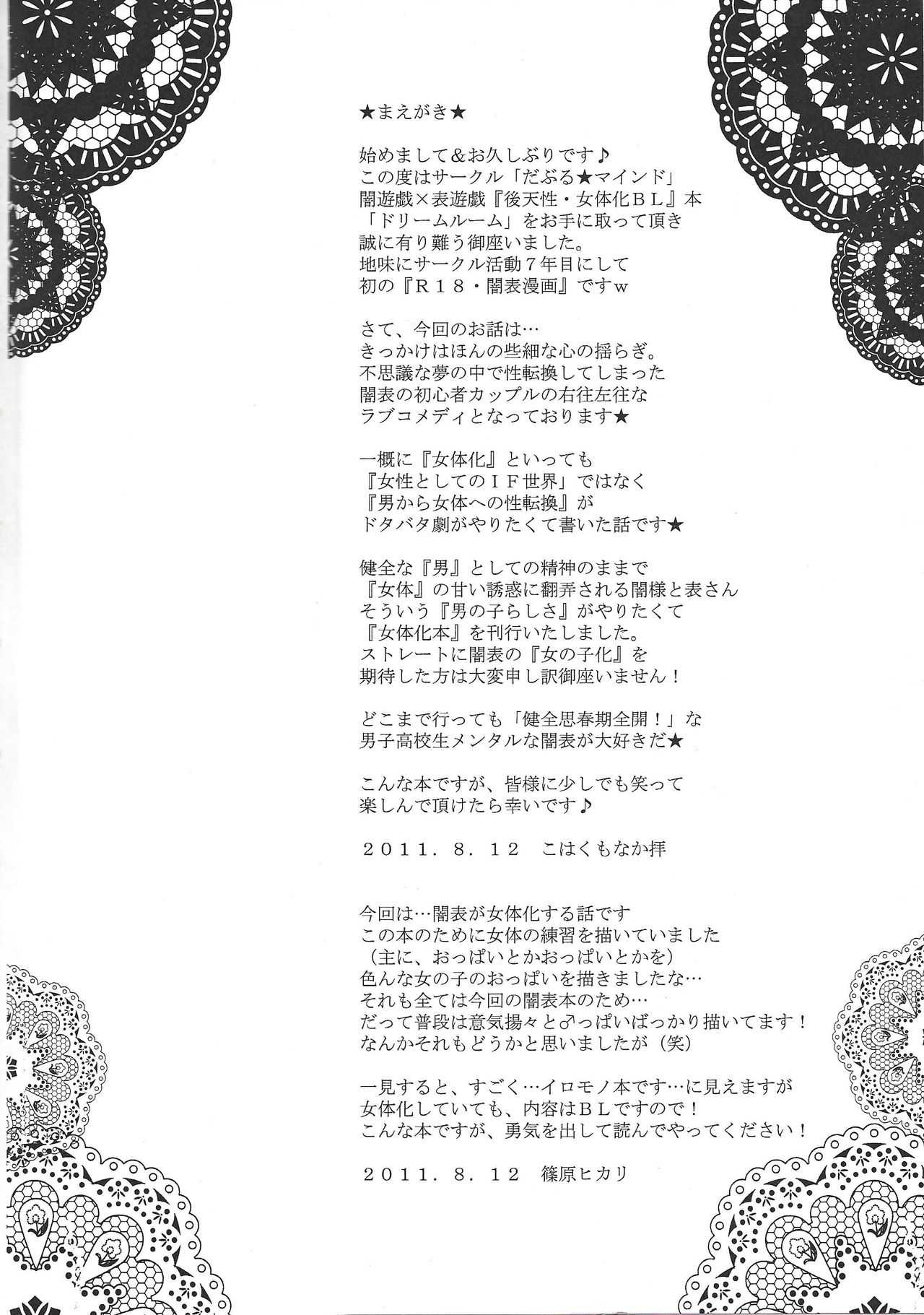 ★まえがき★

始めまして＆お久しぶりです♪
この度はサークル「だぶる★マインド」
闇遊戯×表遊戯『後天性・女体化ＢＬ』本
「ドリームルーム」をお手に取って頂き
誠に有り難う御座いました。
地味にサークル活動７年目にして
初の『Ｒ１８・闇表漫画』ですｗ

さて、今回のお話は…
きっかけはほんの些細な心の揺らぎ。
不思議な夢の中で性転換してしまった
闇表の初心者カップルの右往左往な
ラブコメディとなっております★

一概に『女体化』といっても
『女性としてのＩＦ世界』ではなく
『男から女体への性転換』が
ドタバタ劇がやりたくて書いた話です★

健全な『男』としての精神のままで
『女体』の甘い誘惑に翻弄される闇様と表さん
そういう『男の子らしさ』がやりたくて
『女体化本』を刊行いたしました。
ストレートに闇表の『女の子化』を
期待した方は大変申し訳御座いません！

どこまで行っても「健全思春期全開！」な
男子高校生メンタルな闇表が大好きだ★

こんな本ですが、皆様に少しでも笑って
楽しんで頂けたら幸いです♪

２０１１．８．１２　こはくもなか拝

今回は…闇表が女体化する話です
この本のために女体の練習を描いていました
（主に、おっぱいとかおっぱいとかを）
色んな女の子のおっぱいを描きましたな…
それも全ては今回の闇表本のため…
だって普段は意気揚々と♂っぱいばっかり描いてます！
なんかそれもどうかと思いましたが（笑）

一見すると、すごく…イロモノ本です…に見えますが
女体化していても、内容はＢＬですので！
こんな本ですが、勇気を出して読んでやってください！

２０１１．８．１２　篠原ヒカリ